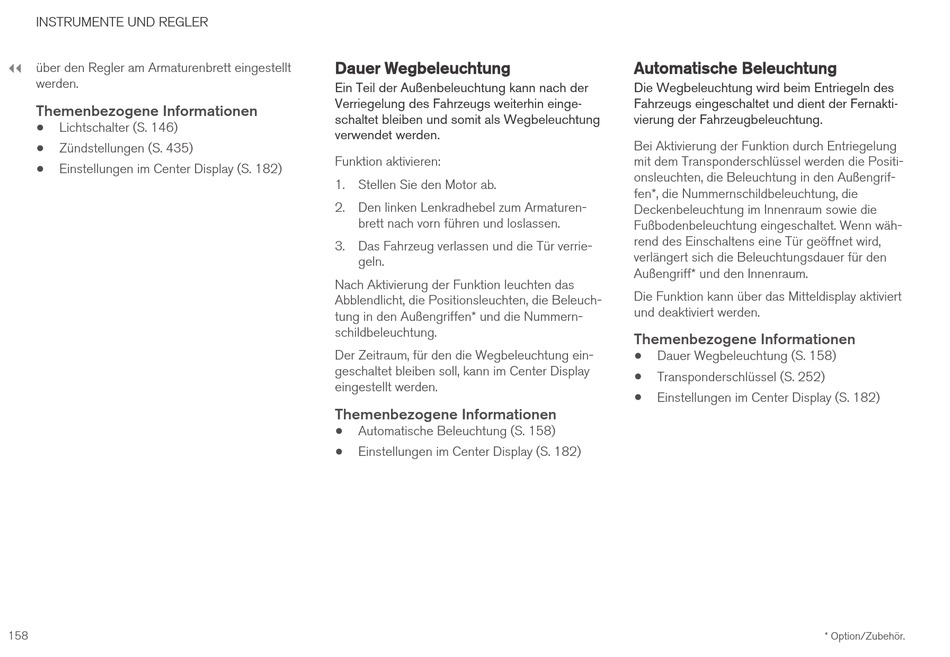 INSTRUMENTE UND REGLER

◀◀ über den Regler am Armaturenbrett eingestellt werden.

Themenbezogene Informationen
• Lichtschalter (S. 146)
• Zündstellungen (S. 435)
• Einstellungen im Center Display (S. 182)

Dauer Wegbeleuchtung
Ein Teil der Außenbeleuchtung kann nach der Verriegelung des Fahrzeugs weiterhin eingeschaltet bleiben und somit als Wegbeleuchtung verwendet werden.

Funktion aktivieren:
1. Stellen Sie den Motor ab.
2. Den linken Lenkradhebel zum Armaturenbrett nach vorn führen und loslassen.
3. Das Fahrzeug verlassen und die Tür verriegeln.

Nach Aktivierung der Funktion leuchten das Abblendlicht, die Positionsleuchten, die Beleuchtung in den Außengriffen* und die Nummernschildbeleuchtung.

Der Zeitraum, für den die Wegbeleuchtung eingeschaltet bleiben soll, kann im Center Display eingestellt werden.

Themenbezogene Informationen
• Automatische Beleuchtung (S. 158)
• Einstellungen im Center Display (S. 182)

Automatische Beleuchtung
Die Wegbeleuchtung wird beim Entriegeln des Fahrzeugs eingeschaltet und dient der Fernaktivierung der Fahrzeugbeleuchtung.

Bei Aktivierung der Funktion durch Entriegelung mit dem Transponderschlüssel werden die Positionsleuchten, die Beleuchtung in den Außengriffen*, die Nummernschildbeleuchtung, die Deckenbeleuchtung im Innenraum sowie die Fußbodenbeleuchtung eingeschaltet. Wenn während des Einschaltens eine Tür geöffnet wird, verlängert sich die Beleuchtungsdauer für den Außengriff* und den Innenraum.

Die Funktion kann über das Mitteldisplay aktiviert und deaktiviert werden.

Themenbezogene Informationen
• Dauer Wegbeleuchtung (S. 158)
• Transponderschlüssel (S. 252)
• Einstellungen im Center Display (S. 182)

158

* Option/Zubehör.